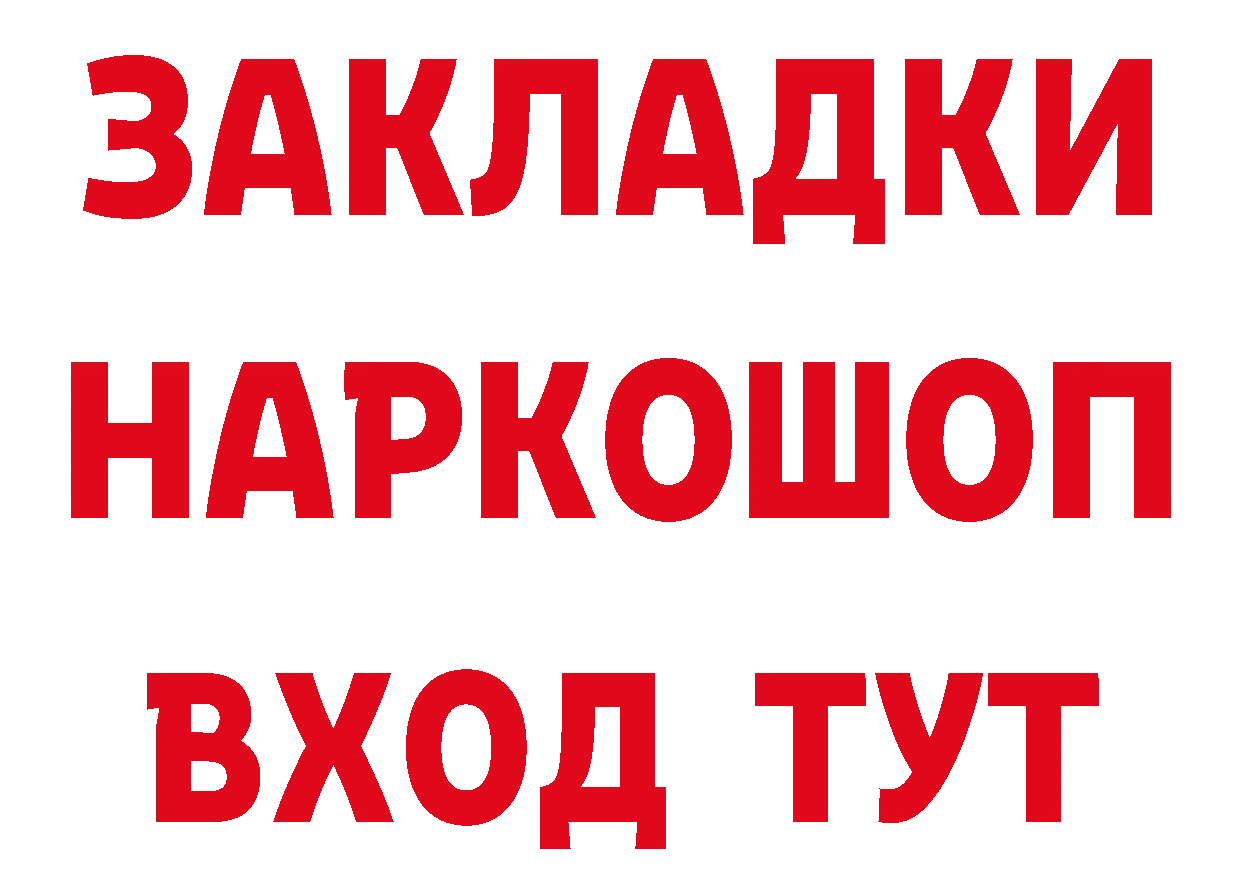 ЗАКЛАДКИ НАРКОШОП ВХОД ТУТ